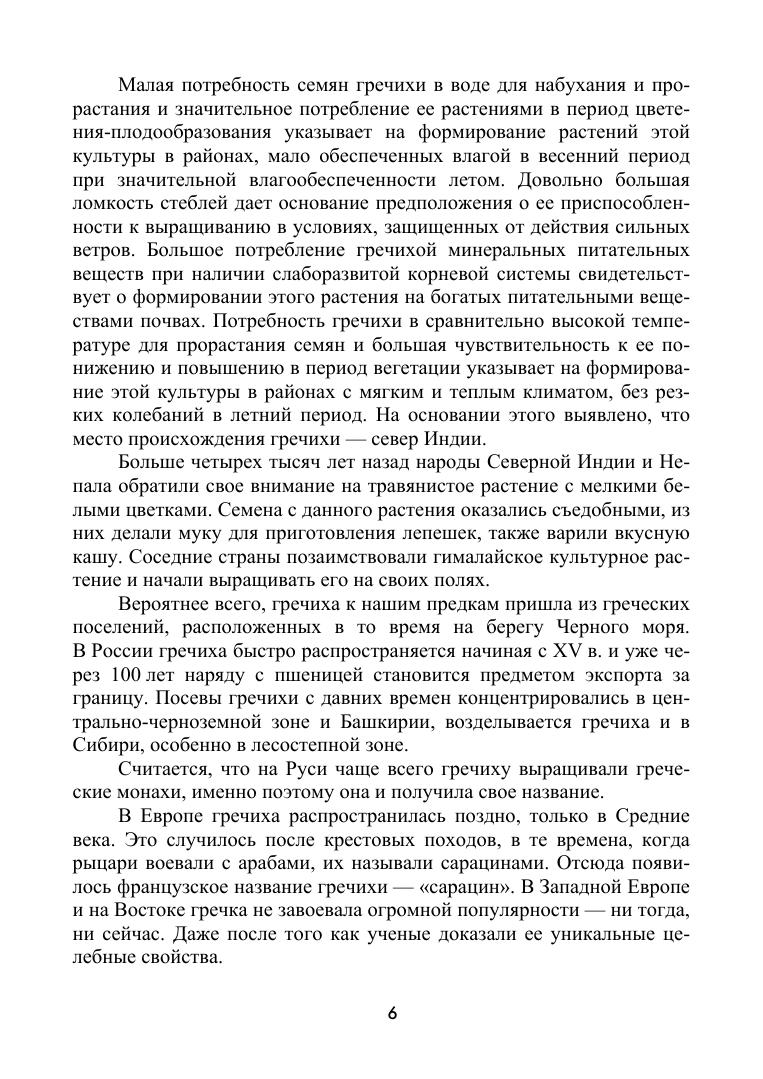 Малая потребность семян гречихи в воде для набухания и прорастания и значительное потребление ее растениями в период цветения-плодообразования указывает на формирование растений этой культуры в районах, мало обеспеченных влагой в весенний период при значительной влагообеспеченности летом. Довольно большая ломкость стеблей дает основание предположения о ее приспособленности к выращиванию в условиях, защищенных от действия сильных ветров. Большое потребление гречихой минеральных питательных веществ при наличии слаборазвитой корневой системы свидетельствует о формировании этого растения на богатых питательными веществами почвах. Потребность гречихи в сравнительно высокой температуре для прорастания семян и большая чувствительность к ее понижению и повышению в период вегетации указывает на формирование этой культуры в районах с мягким и теплым климатом, без резких колебаний в летний период. На основании этого выявлено, что место происхождения гречихи — север Индии.

Больше четырех тысяч лет назад народы Северной Индии и Непала обратили свое внимание на травянистое растение с мелкими белыми цветками. Семена с данного растения оказались съедобными, из них делали муку для приготовления лепешек, также варили вкусную кашу. Соседние страны позаимствовали гималайское культурное растение и начали выращивать его на своих полях.

Вероятнее всего, гречиха к нашим предкам пришла из греческих поселений, расположенных в то время на берегу Черного моря. В России гречиха быстро распространяется начиная с XV в. и уже через 100 лет наряду с пшеницей становится предметом экспорта за границу. Посевы гречихи с давних времен концентрировались в центрально-черноземной зоне и Башкирии, возделывается гречиха и в Сибири, особенно в лесостепной зоне.

Считается, что на Руси чаще всего гречиху выращивали греческие монахи, именно поэтому она и получила свое название.

В Европе гречиха распространилась поздно, только в Средние века. Это случилось после крестовых походов, в те времена, когда рыцари воевали с арабами, их называли сарацинами. Отсюда появилось французское название гречихи — «сарацин». В Западной Европе и на Востоке гречка не завоевала огромной популярности — ни тогда, ни сейчас. Даже после того как ученые доказали ее уникальные целебные свойства.

6